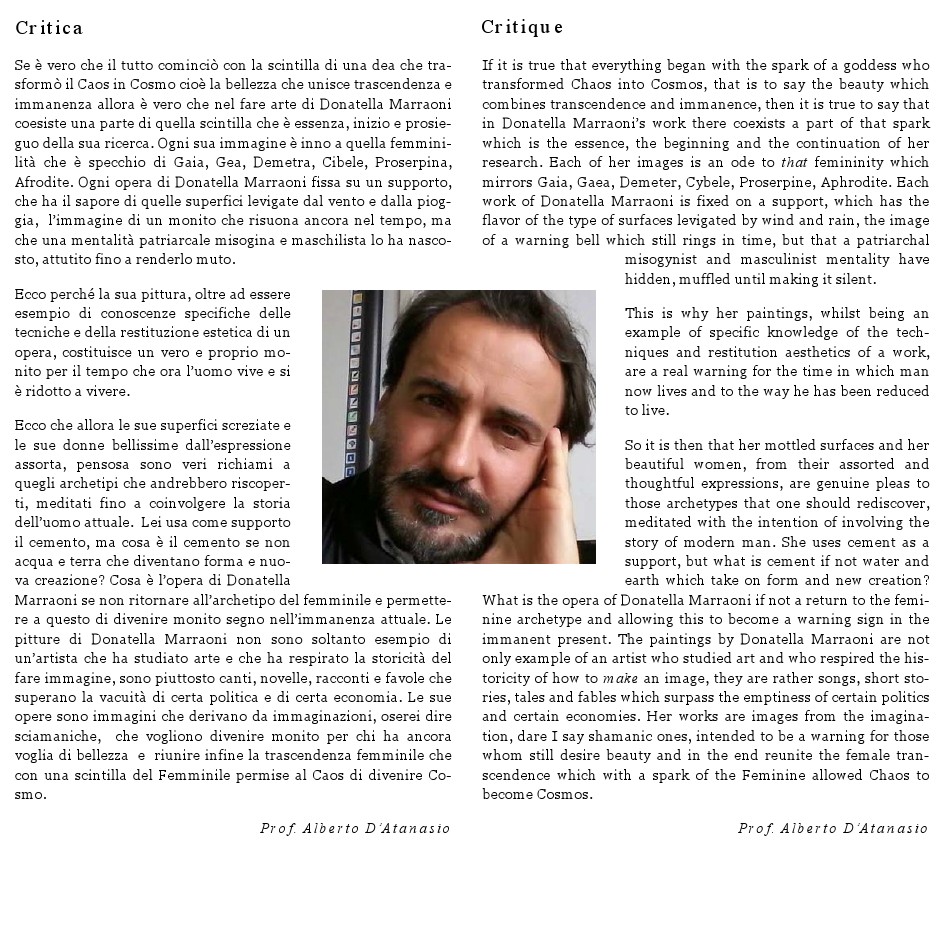 Critica

Se è vero che il tutto cominciò con la scintilla di una dea che trasformò il Caos in Cosmo cioè la bellezza che unisce trascendenza e immanenza allora è vero che nel fare arte di Donatella Marraoni coesiste una parte di quella scintilla che è essenza, inizio e prosieguo della sua ricerca. Ogni sua immagine è inno a quella femminilità che è specchio di Gaia, Gea, Demetra, Cibele, Proserpina, Afrodite. Ogni opera di Donatella Marraoni fissa su un supporto, che ha il sapore di quelle superfici levigate dal vento e dalla pioggia, l'immagine di un monito che risuona ancora nel tempo, ma che una mentalità patriarcale misogina e maschilista lo ha nascosto, attutito fino a renderlo muto.

Ecco perché la sua pittura, oltre ad essere esempio di conoscenze specifiche delle tecniche e della restituzione estetica di un opera, costituisce un vero e proprio monito per il tempo che ora l'uomo vive e si è ridotto a vivere.

Ecco che allora le sue superfici screziate e le sue donne bellissime dall'espressione assorta, pensosa sono veri richiami a quegli archetipi che andrebbero riscoperti, meditati fino a coinvolgere la storia dell'uomo attuale. Lei usa come supporto il cemento, ma cosa è il cemento se non acqua e terra che diventano forma e nuova creazione? Cosa è l'opera di Donatella Marraoni se non ritornare all'archetipo del femminile e permettere a questo di divenire monito segno nell'immanenza attuale. Le pitture di Donatella Marraoni non sono soltanto esempio di un'artista che ha studiato arte e che ha respirato la storicità del fare immagine, sono piuttosto canti, novelle, racconti e favole che superano la vacuità di certa politica e di certa economia. Le sue opere sono immagini che derivano da immaginazioni, oserei dire sciamaniche, che vogliono divenire monito per chi ha ancora voglia di bellezza e riunire infine la trascendenza femminile che con una scintilla del Femminile permise al Caos di divenire Cosmo.

Prof. Alberto D'Atanasio

Critique

If it is true that everything began with the spark of a goddess who transformed Chaos into Cosmos, that is to say the beauty which combines transcendence and immanence, then it is true to say that in Donatella Marraoni's work there coexists a part of that spark which is the essence, the beginning and the continuation of her research. Each of her images is an ode to that femininity which mirrors Gaia, Gaea, Demeter, Cybele, Proserpine, Aphrodite. Each work of Donatella Marraoni is fixed on a support, which has the flavor of the type of surfaces levigated by wind and rain, the image of a warning bell which still rings in time, but that a patriarchal misogynist and masculinist mentality have hidden, muffled until making it silent.

This is why her paintings, whilst being an example of specific knowledge of the techniques and restitution aesthetics of a work, are a real warning for the time in which man now lives and to the way he has been reduced to live.

So it is then that her mottled surfaces and her beautiful women, from their assorted and thoughtful expressions, are genuine pleas to those archetypes that one should rediscover, meditated with the intention of involving the story of modern man. She uses cement as a support, but what is cement if not water and earth which take on form and new creation? What is the opera of Donatella Marraoni if not a return to the feminine archetype and allowing this to become a warning sign in the immanent present. The paintings by Donatella Marraoni are not only example of an artist who studied art and who respired the historicity of how to make an image, they are rather songs, short stories, tales and fables which surpass the emptiness of certain politics and certain economies. Her works are images from the imagination, dare I say shamanic ones, intended to be a warning for those whom still desire beauty and in the end reunite the female transcendence which with a spark of the Feminine allowed Chaos to become Cosmos.

Prof. Alberto D'Atanasio